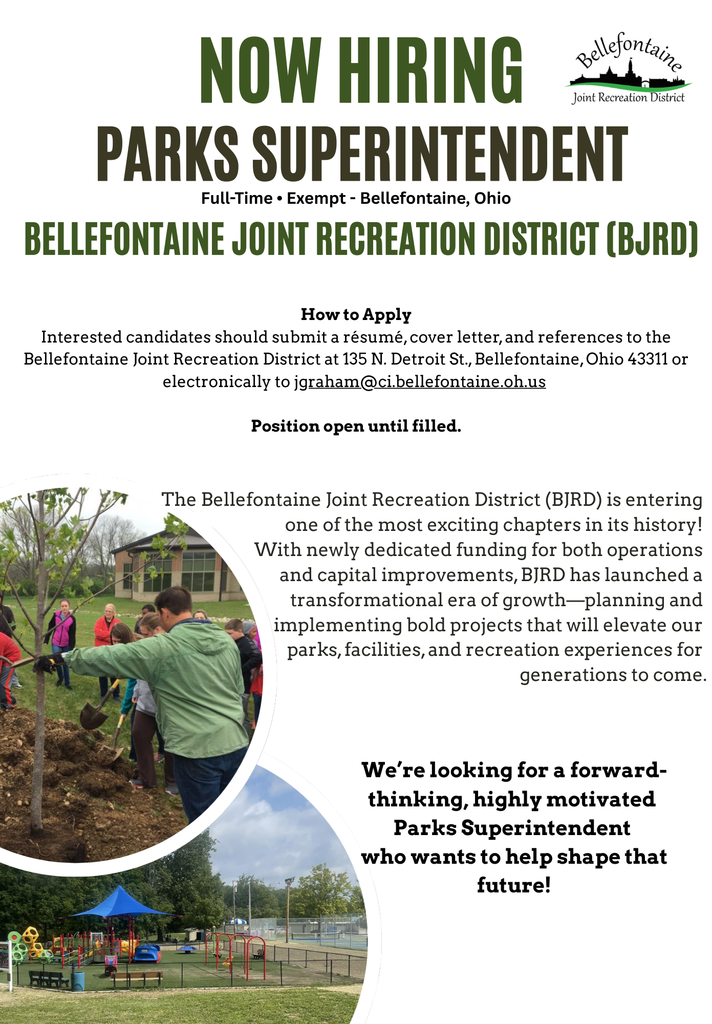 NOW HIRING

Bellefontaine
Joint Recreation District

PARKS SUPERINTENDENT

Full-Time • Exempt - Bellefontaine, Ohio

BELLEFONTAINE JOINT RECREATION DISTRICT (BJRD)

How to Apply
Interested candidates should submit a résumé, cover letter, and references to the Bellefontaine Joint Recreation District at 135 N. Detroit St., Bellefontaine, Ohio 43311 or electronically to jgraham@ci.bellefontaine.oh.us

Position open until filled.

The Bellefontaine Joint Recreation District (BJRD) is entering one of the most exciting chapters in its history! With newly dedicated funding for both operations and capital improvements, BJRD has launched a transformational era of growth—planning and implementing bold projects that will elevate our parks, facilities, and recreation experiences for generations to come.

We're looking for a forward-thinking, highly motivated Parks Superintendent who wants to help shape that future!